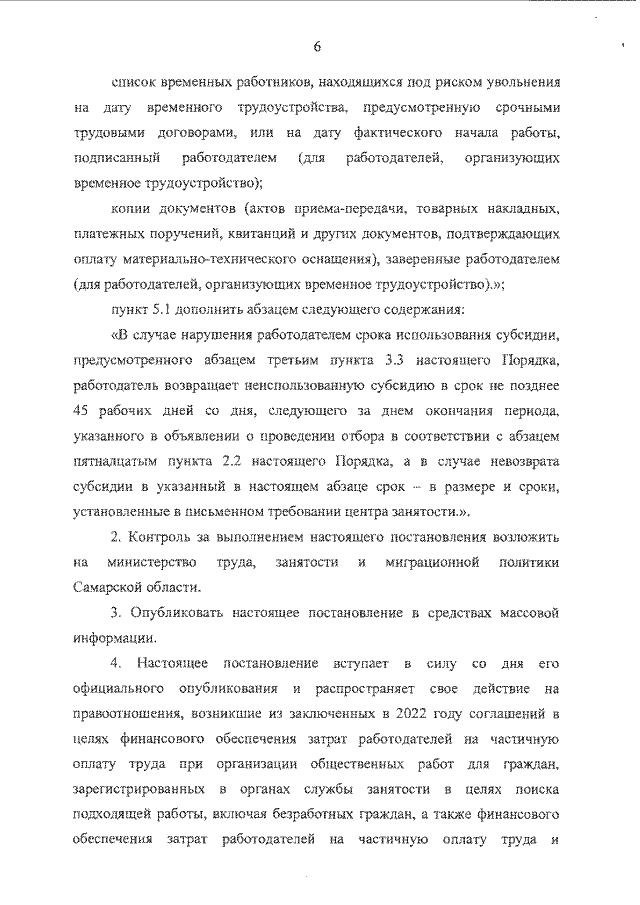 6

список временных работников, находящихся под риском увольнения на дату временного трудоустройства, предусмотренную срочными трудовыми договорами, или на дату фактического начала работы, подписанный работодателем (для работодателей, организующих временное трудоустройство);

копии документов (актов приема-передачи, товарных накладных, платежных поручений, квитанций и других документов, подтверждающих оплату материально-технического оснащения), заверенные работодателем (для работодателей, организующих временное трудоустройство).»;

пункт 5.1 дополнить абзацем следующего содержания:

«В случае нарушения работодателем срока использования субсидии, предусмотренного абзацем третьим пункта 3.3 настоящего Порядка, работодатель возвращает неиспользованную субсидию в срок не позднее 45 рабочих дней со дня, следующего за днем окончания периода, указанного в объявлении о проведении отбора в соответствии с абзацем пятнадцатым пункта 2.2 настоящего Порядка, а в случае невозврата субсидии в указанный в настоящем абзаце срок – в размере и сроки, установленные в письменном требовании центра занятости.».

2. Контроль за выполнением настоящего постановления возложить на министерство труда, занятости и миграционной политики Самарской области.

3. Опубликовать настоящее постановление в средствах массовой информации.

4. Настоящее постановление вступает в силу со дня его официального опубликования и распространяет свое действие на правоотношения, возникшие из заключенных в 2022 году соглашений в целях финансового обеспечения затрат работодателей на частичную оплату труда при организации общественных работ для граждан, зарегистрированных в органах службы занятости в целях поиска подходящей работы, включая безработных граждан, а также финансового обеспечения затрат работодателей на частичную оплату труда и